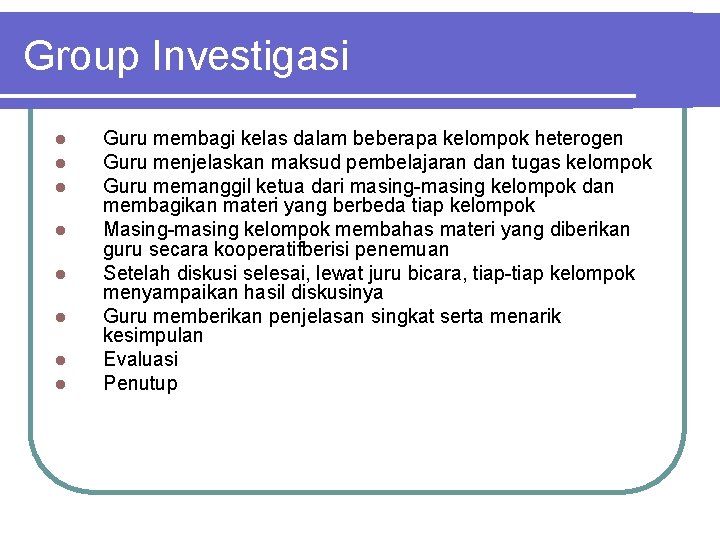 Group Investigasi

- Guru membagi kelas dalam beberapa kelompok heterogen
- Guru menjelaskan maksud pembelajaran dan tugas kelompok
- Guru memanggil ketua dari masing-masing kelompok dan membagikan materi yang berbeda tiap kelompok
- Masing-masing kelompok membahas materi yang diberikan guru secara kooperatifberisi penemuan
- Setelah diskusi selesai, lewat juru bicara, tiap-tiap kelompok menyampaikan hasil diskusinya
- Guru memberikan penjelasan singkat serta menarik kesimpulan
- Evaluasi
- Penutup